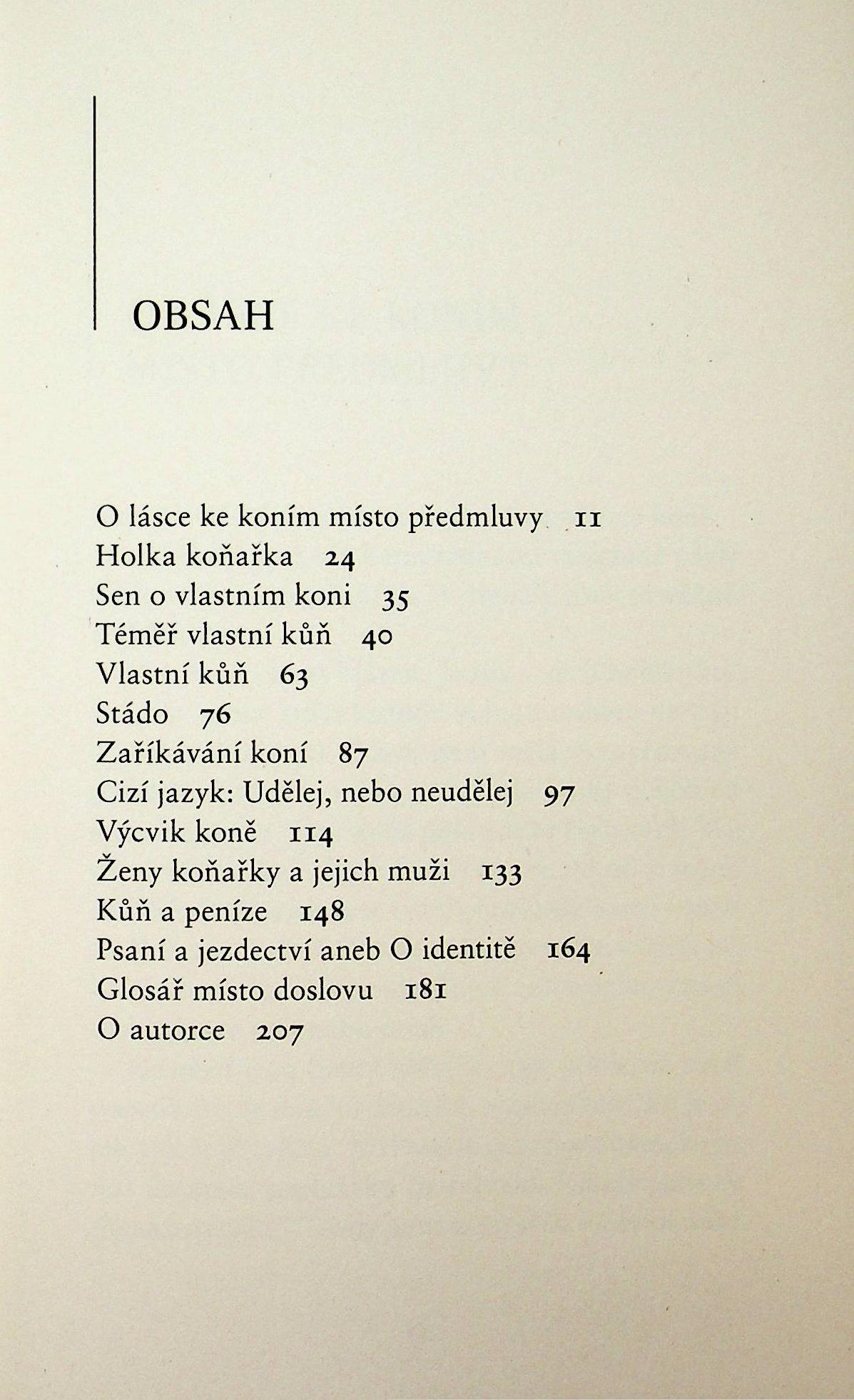 OBSAH

O lásce ke koním místo předmluvy 11
Holka koňařka 24
Sen o vlastním koni 35
Téměř vlastní kůň 40
Vlastní kůň 63
Stádo 76
Zaříkávání koní 87
Cizí jazyk: Udělej, nebo neudělej 97
Výcvik koně 114
Ženy koňařky a jejich muži 133
Kůň a peníze 148
Psaní a jezdectví aneb O identitě 164
Glosář místo doslovu 181
O autorce 207